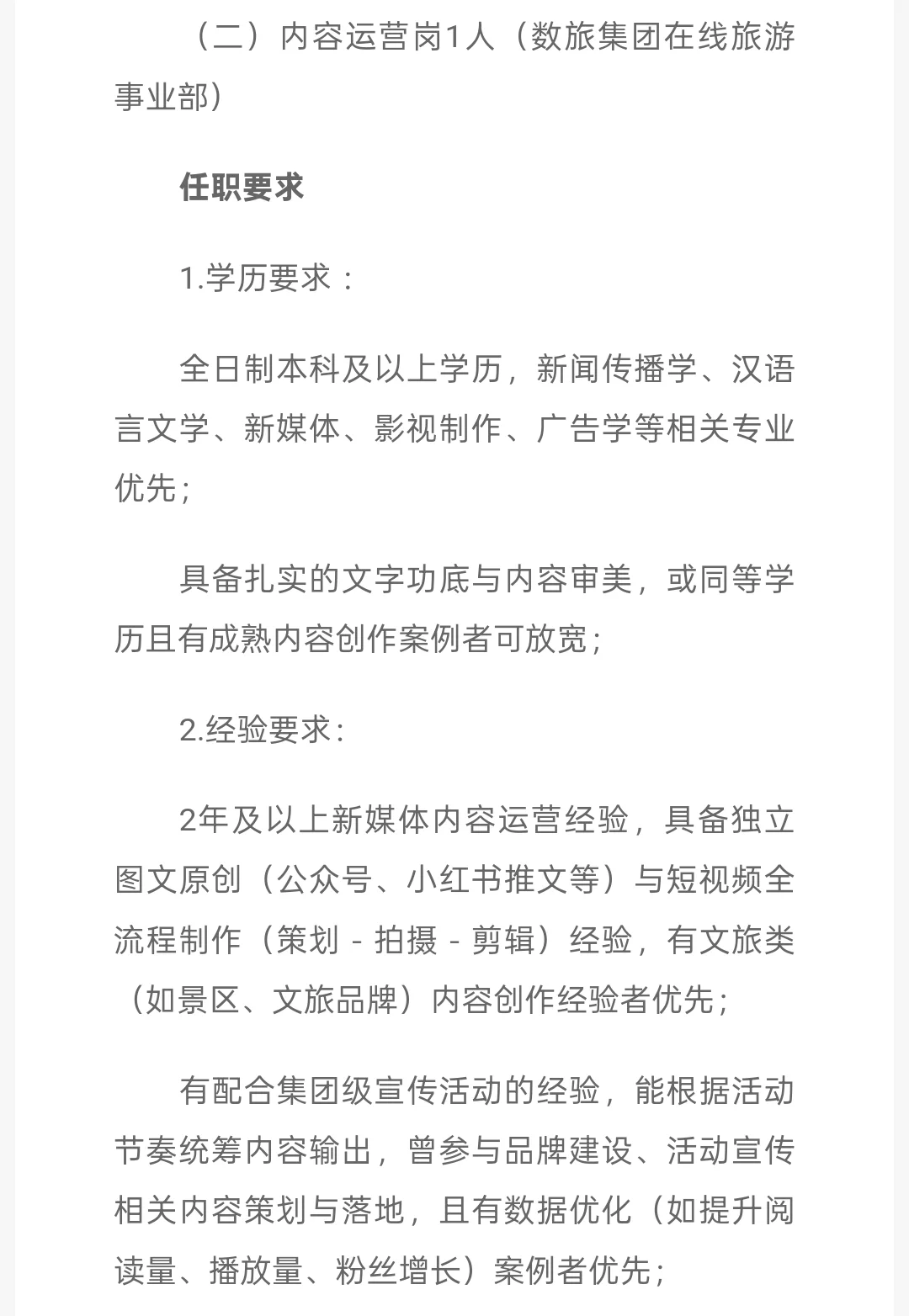 （二）内容运营岗1人（数旅集团在线旅游事业部）

任职要求

1.学历要求：

全日制本科及以上学历，新闻传播学、汉语言文学、新媒体、影视制作、广告学等相关专业优先；

具备扎实的文字功底与内容审美，或同等学历且有成熟内容创作案例者可放宽；

2.经验要求：

2年及以上新媒体内容运营经验，具备独立图文原创（公众号、小红书推文等）与短视频全流程制作（策划 - 拍摄 - 剪辑）经验，有文旅类（如景区、文旅品牌）内容创作经验者优先；

有配合集团级宣传活动的经验，能根据活动节奏统筹内容输出，曾参与品牌建设、活动宣传相关内容策划与落地，且有数据优化（如提升阅读量、播放量、粉丝增长）案例者优先；